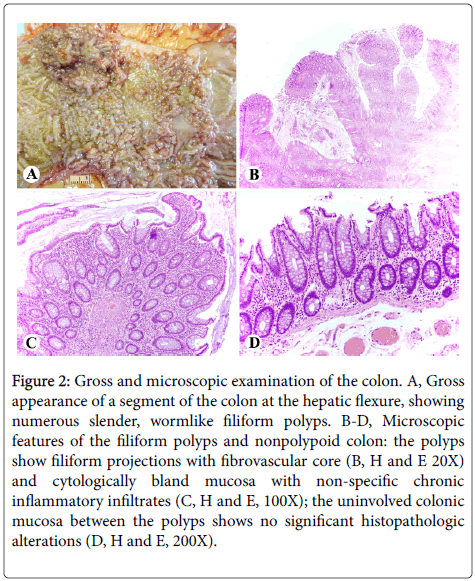 A

B

C

D

Figure 2: Gross and microscopic examination of the colon. A, Gross appearance of a segment of the colon at the hepatic flexure, showing numerous slender, wormlike filiform polyps. B-D, Microscopic features of the filiform polyps and nonpolypoid colon: the polyps show filiform projections with fibrovascular core (B, H and E 20X) and cytologically bland mucosa with non-specific chronic inflammatory infiltrates (C, H and E, 100X); the uninvolved colonic mucosa between the polyps shows no significant histopathologic alterations (D, H and E, 200X).